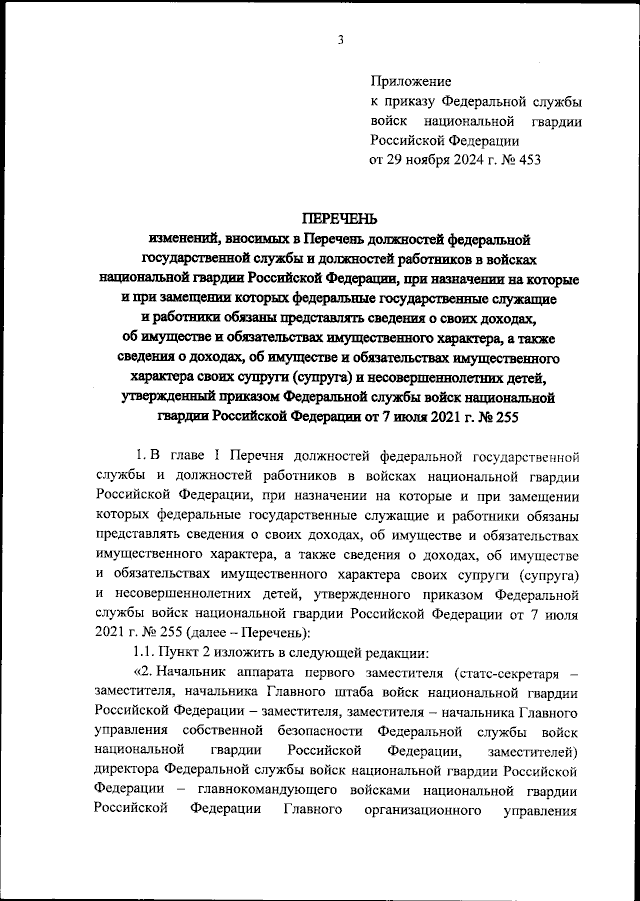 3

Приложение
к приказу Федеральной службы войск национальной гвардии Российской Федерации
от 29 ноября 2024 г. № 453

ПЕРЕЧЕНЬ
изменений, вносимых в Перечень должностей федеральной государственной службы и должностей работников в войсках национальной гвардии Российской Федерации, при назначении на которые и при замещении которых федеральные государственные служащие и работники обязаны представлять сведения о своих доходах, об имуществе и обязательствах имущественного характера, а также сведения о доходах, об имуществе и обязательствах имущественного характера своих супруги (супруга) и несовершеннолетних детей, утвержденный приказом Федеральной службы войск национальной гвардии Российской Федерации от 7 июля 2021 г. № 255

1. В главе I Перечня должностей федеральной государственной службы и должностей работников в войсках национальной гвардии Российской Федерации, при назначении на которые и при замещении которых федеральные государственные служащие и работники обязаны представлять сведения о своих доходах, об имуществе и обязательствах имущественного характера, а также сведения о доходах, об имуществе и обязательствах имущественного характера своих супруги (супруга) и несовершеннолетних детей, утвержденного приказом Федеральной службы войск национальной гвардии Российской Федерации от 7 июля 2021 г. № 255 (далее – Перечень):

1.1. Пункт 2 изложить в следующей редакции:

«2. Начальник аппарата первого заместителя (статс-секретаря – заместителя, начальника Главного штаба войск национальной гвардии Российской Федерации – заместителя, заместителя – начальника Главного управления собственной безопасности Федеральной службы войск национальной гвардии Российской Федерации, заместителей) директора Федеральной службы войск национальной гвардии Российской Федерации – главнокомандующего войсками национальной гвардии Российской Федерации Главного организационного управления